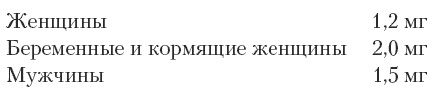 | Женщины | 1,2 мг |
|---|---|
| Беременные и кормящие женщины | 2,0 мг |
| Мужчины | 1,5 мг |